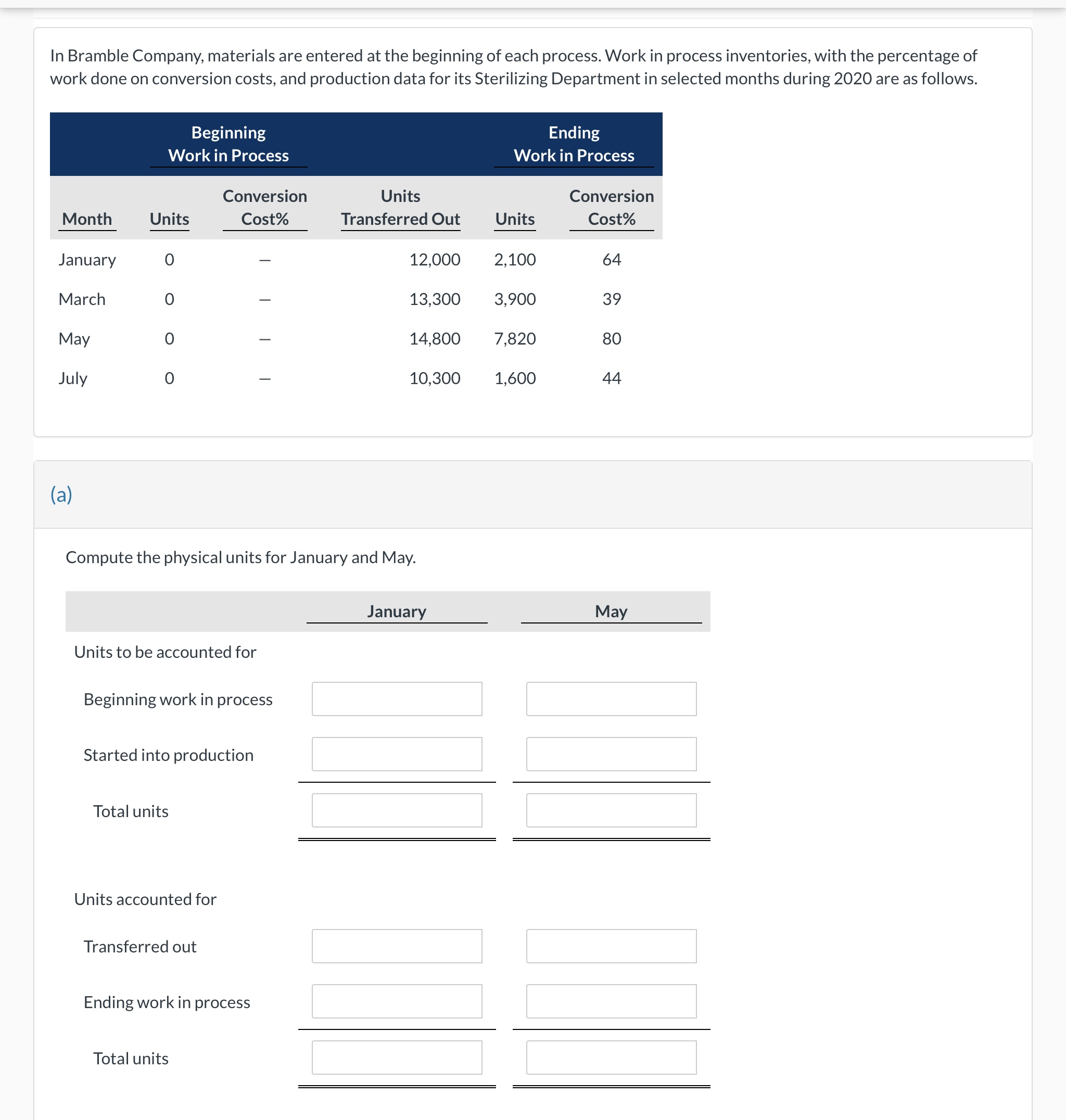 In Bramble Company, materials are entered at the beginning of each process. Work in process inventories, with the percentage of work done on conversion costs, and production data for its Sterilizing Department in selected months during 2020 are as follows.

| | Beginning Work in Process | | | Ending Work in Process | |
|---|---|---|---|---|---|
| Month | Units | Conversion Cost% | Units Transferred Out | Units | Conversion Cost% |
| January | 0 | — | 12,000 | 2,100 | 64 |
| March | 0 | — | 13,300 | 3,900 | 39 |
| May | 0 | — | 14,800 | 7,820 | 80 |
| July | 0 | — | 10,300 | 1,600 | 44 |

(a)

Compute the physical units for January and May.

| | January | May |
|---|---|---|
| Units to be accounted for | | |
| Beginning work in process | | |
| Started into production | | |
| Total units | | |
| Units accounted for | | |
| Transferred out | | |
| Ending work in process | | |
| Total units | | |